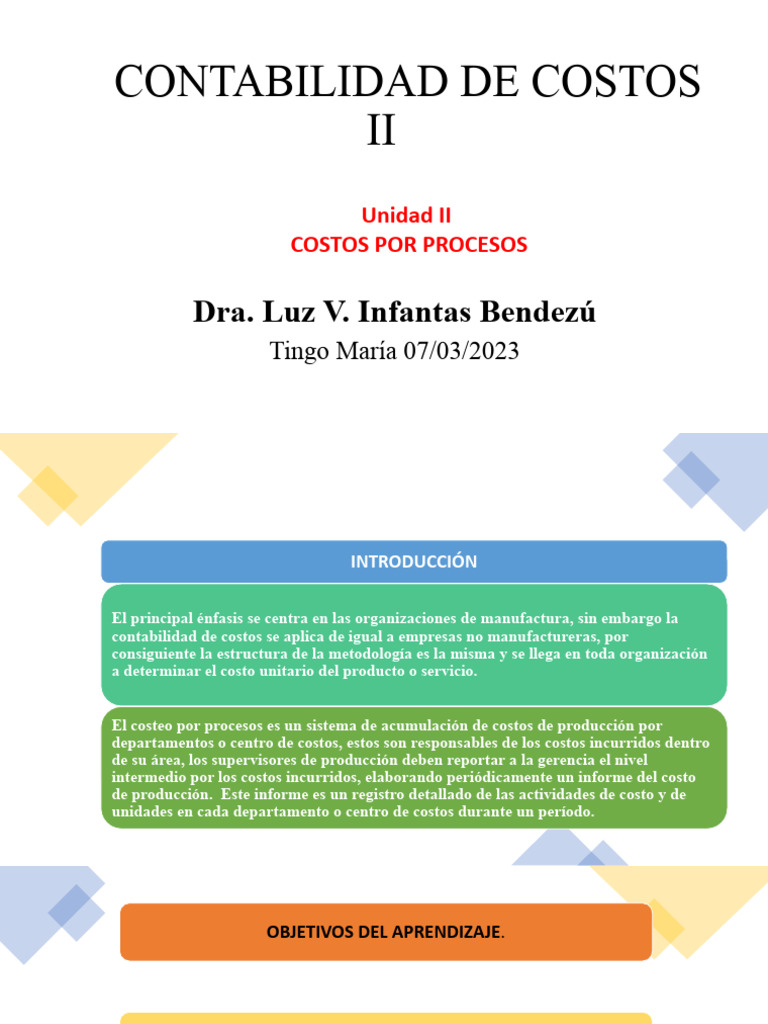 CONTABILIDAD DE COSTOS II

Unidad II
COSTOS POR PROCESOS

Dra. Luz V. Infantas Bendezú
Tingo María 07/03/2023

INTRODUCCIÓN

El principal énfasis se centra en las organizaciones de manufactura, sin embargo la contabilidad de costos se aplica de igual a empresas no manufactureras, por consiguiente la estructura de la metodología es la misma y se llega en toda organización a determinar el costo unitario del producto o servicio.

El costeo por procesos es un sistema de acumulación de costos de producción por departamentos o centro de costos, estos son responsables de los costos incurridos dentro de su área, los supervisores de producción deben reportar a la gerencia el nivel intermedio por los costos incurridos, elaborando periódicamente un informe del costo de producción. Este informe es un registro detallado de las actividades de costo y de unidades en cada departamento o centro de costos durante un período.

OBJETIVOS DEL APRENDIZAJE.